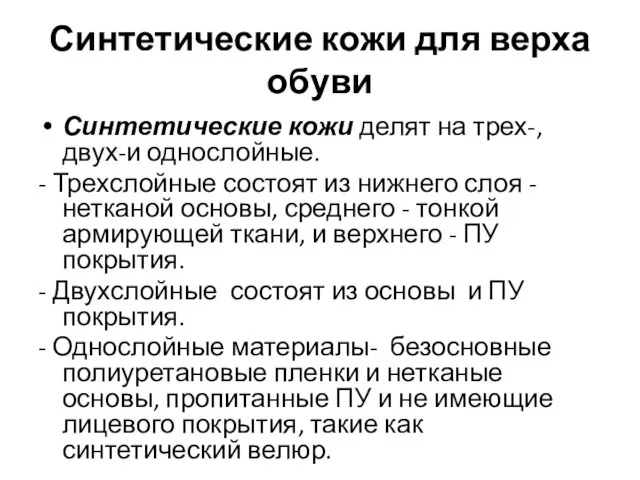 Синтетические кожи для верха обуви

• Синтетические кожи делят на трех-, двух-и однослойные.

- Трехслойные состоят из нижнего слоя - нетканой основы, среднего - тонкой армирующей ткани, и верхнего - ПУ покрытия.

- Двухслойные состоят из основы и ПУ покрытия.

- Однослойные материалы- безосновные полиуретановые пленки и нетканые основы, пропитанные ПУ и не имеющие лицевого покрытия, такие как синтетический велюр.